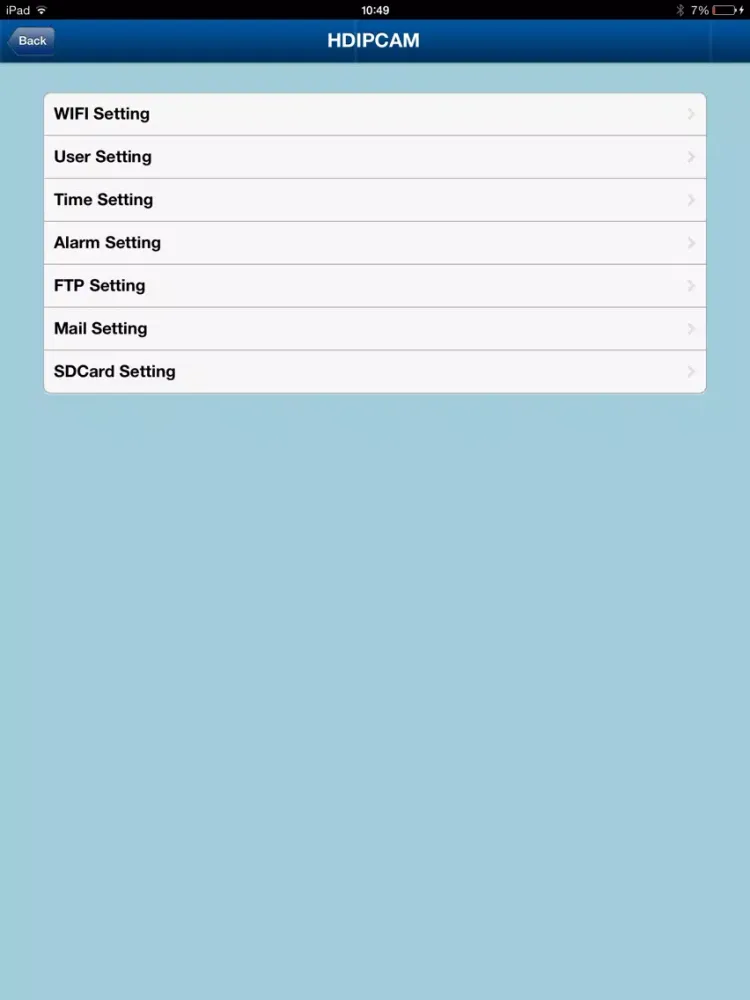 iPad 10:49 7%

Back
HDIPCAM

WIFI Setting
User Setting
Time Setting
Alarm Setting
FTP Setting
Mail Setting
SDCard Setting